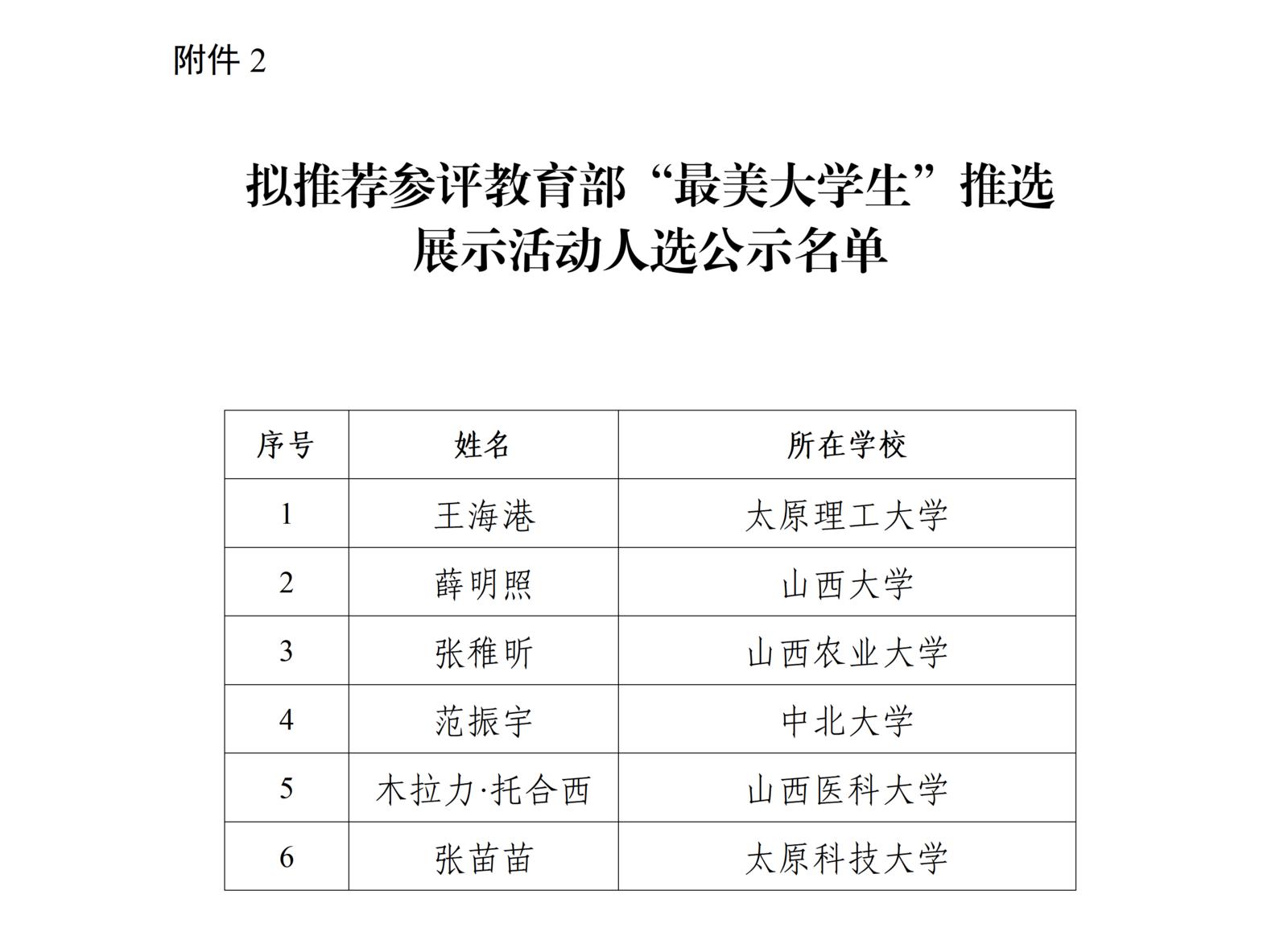 附件 2

拟推荐参评教育部“最美大学生”推选展示活动人选公示名单

| 序号 | 姓名 | 所在学校 |
|---|---|---|
| 1 | 王海港 | 太原理工大学 |
| 2 | 薛明照 | 山西大学 |
| 3 | 张稚昕 | 山西农业大学 |
| 4 | 范振宇 | 中北大学 |
| 5 | 木拉力·托合西 | 山西医科大学 |
| 6 | 张苗苗 | 太原科技大学 |